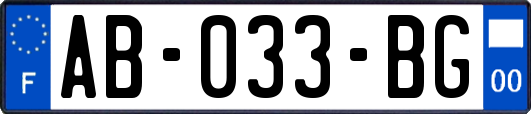 F
AB-033-BG
00